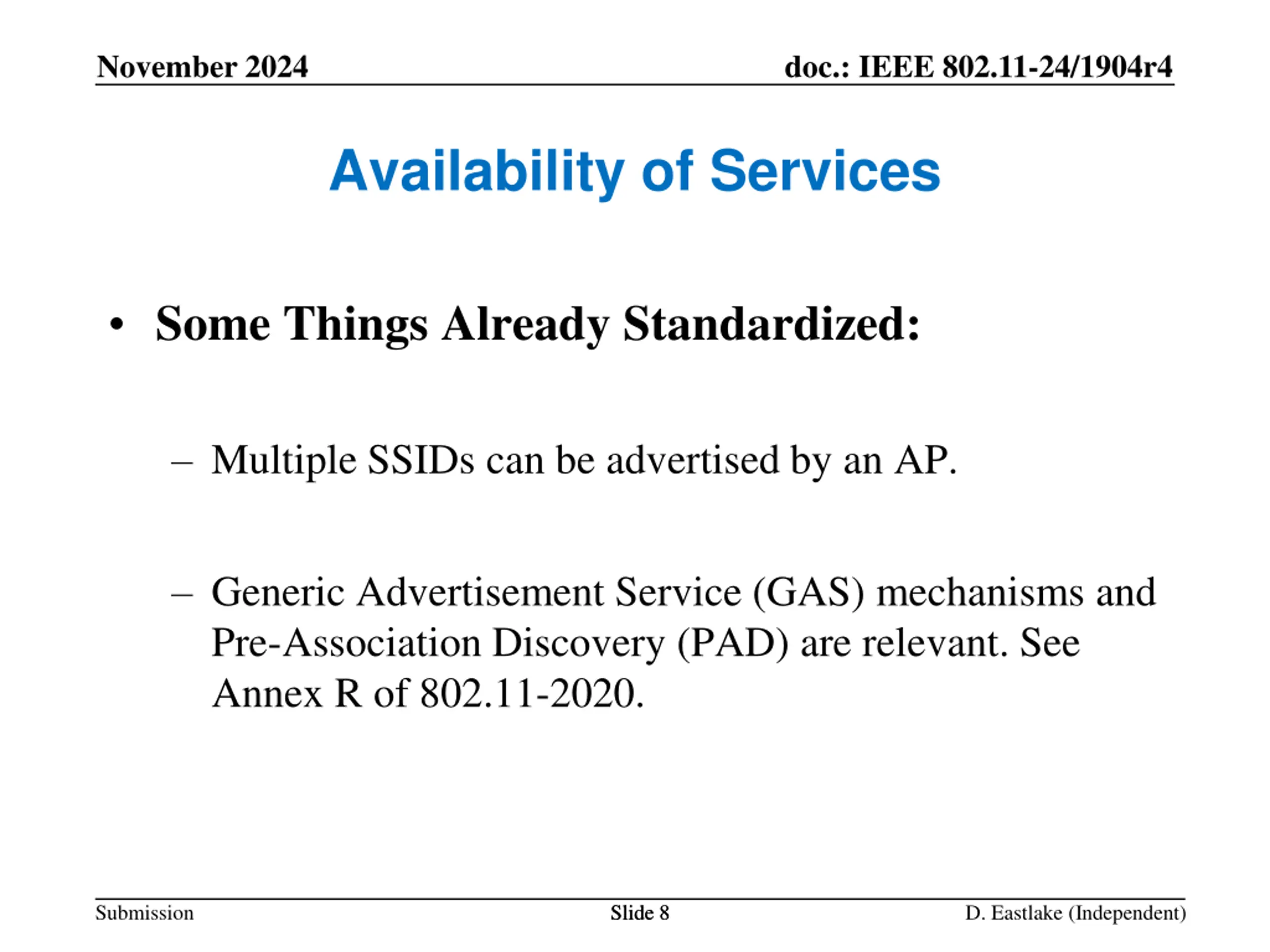 November 2024

doc.: IEEE 802.11-24/1904r4

Availability of Services

• Some Things Already Standardized:

– Multiple SSIDs can be advertised by an AP.

– Generic Advertisement Service (GAS) mechanisms and Pre-Association Discovery (PAD) are relevant. See Annex R of 802.11-2020.

Submission

Slide 8

D. Eastlake (Independent)